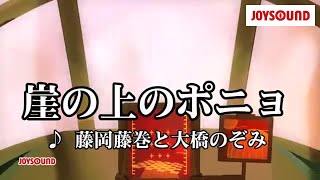 JOYSOUND

崖の上のポニョ

♪ 藤岡藤巻と大橋のぞみ

JOYSOUND